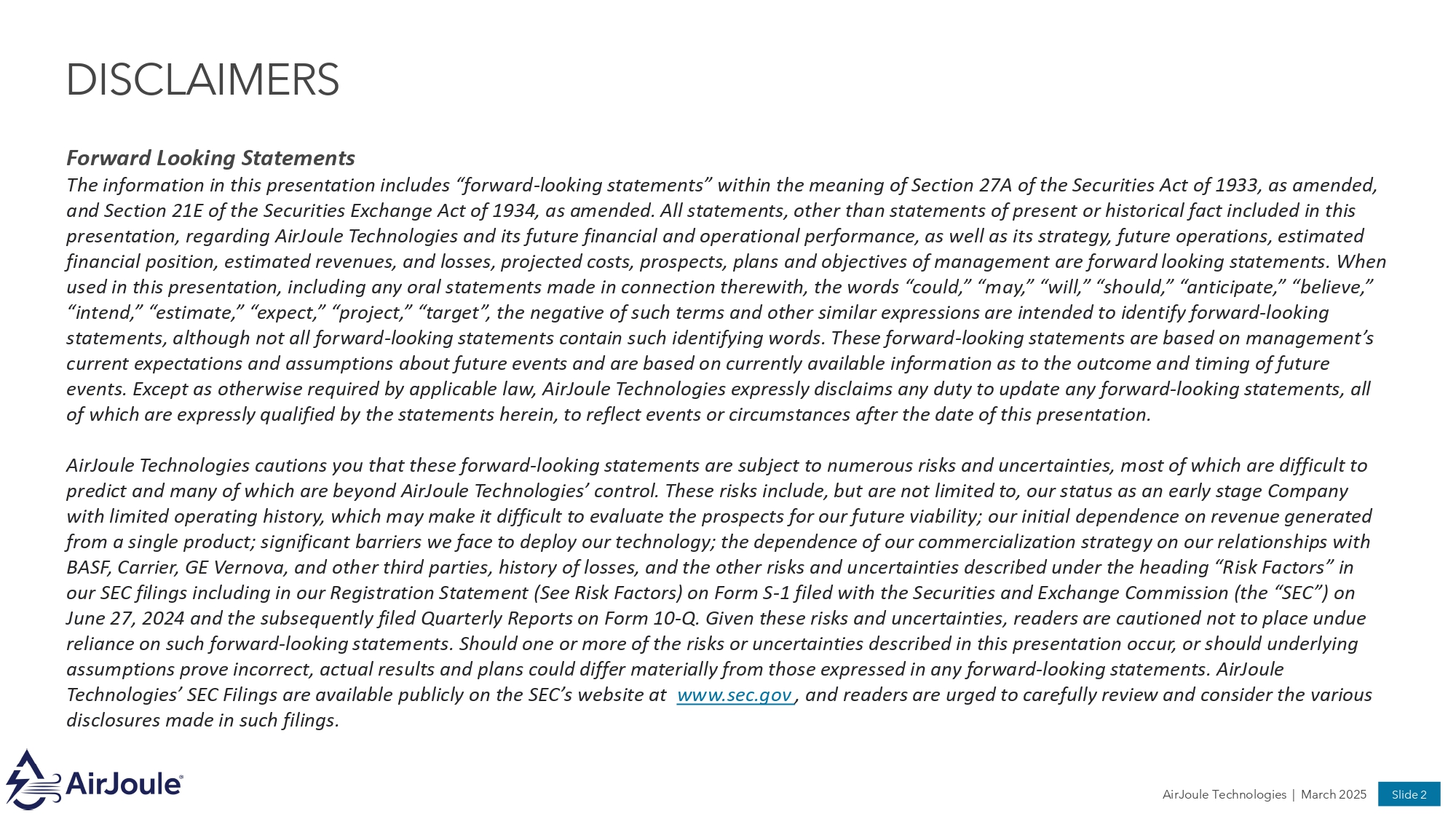 DISCLAIMERS

Forward Looking Statements
The information in this presentation includes “forward-looking statements” within the meaning of Section 27A of the Securities Act of 1933, as amended, and Section 21E of the Securities Exchange Act of 1934, as amended. All statements, other than statements of present or historical fact included in this presentation, regarding AirJoule Technologies and its future financial and operational performance, as well as its strategy, future operations, estimated financial position, estimated revenues, and losses, projected costs, prospects, plans and objectives of management are forward looking statements. When used in this presentation, including any oral statements made in connection therewith, the words “could,” “may,” “will,” “should,” “anticipate,” “believe,” “intend,” “estimate,” “expect,” “project,” “target”, the negative of such terms and other similar expressions are intended to identify forward-looking statements, although not all forward-looking statements contain such identifying words. These forward-looking statements are based on management’s current expectations and assumptions about future events and are based on currently available information as to the outcome and timing of future events. Except as otherwise required by applicable law, AirJoule Technologies expressly disclaims any duty to update any forward-looking statements, all of which are expressly qualified by the statements herein, to reflect events or circumstances after the date of this presentation.

AirJoule Technologies cautions you that these forward-looking statements are subject to numerous risks and uncertainties, most of which are difficult to predict and many of which are beyond AirJoule Technologies’ control. These risks include, but are not limited to, our status as an early stage Company with limited operating history, which may make it difficult to evaluate the prospects for our future viability; our initial dependence on revenue generated from a single product; significant barriers we face to deploy our technology; the dependence of our commercialization strategy on our relationships with BASF, Carrier, GE Vernova, and other third parties, history of losses, and the other risks and uncertainties described under the heading “Risk Factors” in our SEC filings including in our Registration Statement (See Risk Factors) on Form S-1 filed with the Securities and Exchange Commission (the “SEC”) on June 27, 2024 and the subsequently filed Quarterly Reports on Form 10-Q. Given these risks and uncertainties, readers are cautioned not to place undue reliance on such forward-looking statements. Should one or more of the risks or uncertainties described in this presentation occur, or should underlying assumptions prove incorrect, actual results and plans could differ materially from those expressed in any forward-looking statements. AirJoule Technologies’ SEC Filings are available publicly on the SEC’s website at www.sec.gov , and readers are urged to carefully review and consider the various disclosures made in such filings.

AirJoule®

AirJoule Technologies | March 2025 Slide 2